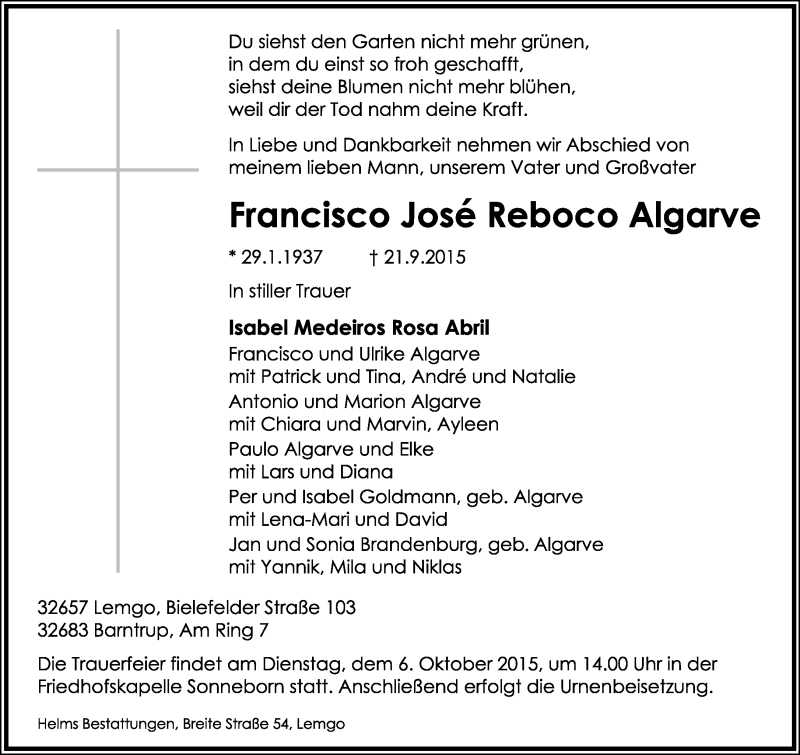 Du siehst den Garten nicht mehr grünen,
in dem du einst so froh geschafft,
siehst deine Blumen nicht mehr blühen,
weil dir der Tod nahm deine Kraft.

In Liebe und Dankbarkeit nehmen wir Abschied von meinem lieben Mann, unserem Vater und Großvater

Francisco José Reboco Algarve

* 29.1.1937 † 21.9.2015

In stiller Trauer

Isabel Medeiros Rosa Abril
Francisco und Ulrike Algarve
mit Patrick und Tina, André und Natalie
Antonio und Marion Algarve
mit Chiara und Marvin, Ayleen
Paulo Algarve und Elke
mit Lars und Diana
Per und Isabel Goldmann, geb. Algarve
mit Lena-Mari und David
Jan und Sonia Brandenburg, geb. Algarve
mit Yannik, Mila und Niklas

32657 Lemgo, Bielefelder Straße 103
32683 Barntrup, Am Ring 7

Die Trauerfeier findet am Dienstag, dem 6. Oktober 2015, um 14.00 Uhr in der Friedhofskapelle Sonneborn statt. Anschließend erfolgt die Urnenbeisetzung.

Helms Bestattungen, Breite Straße 54, Lemgo